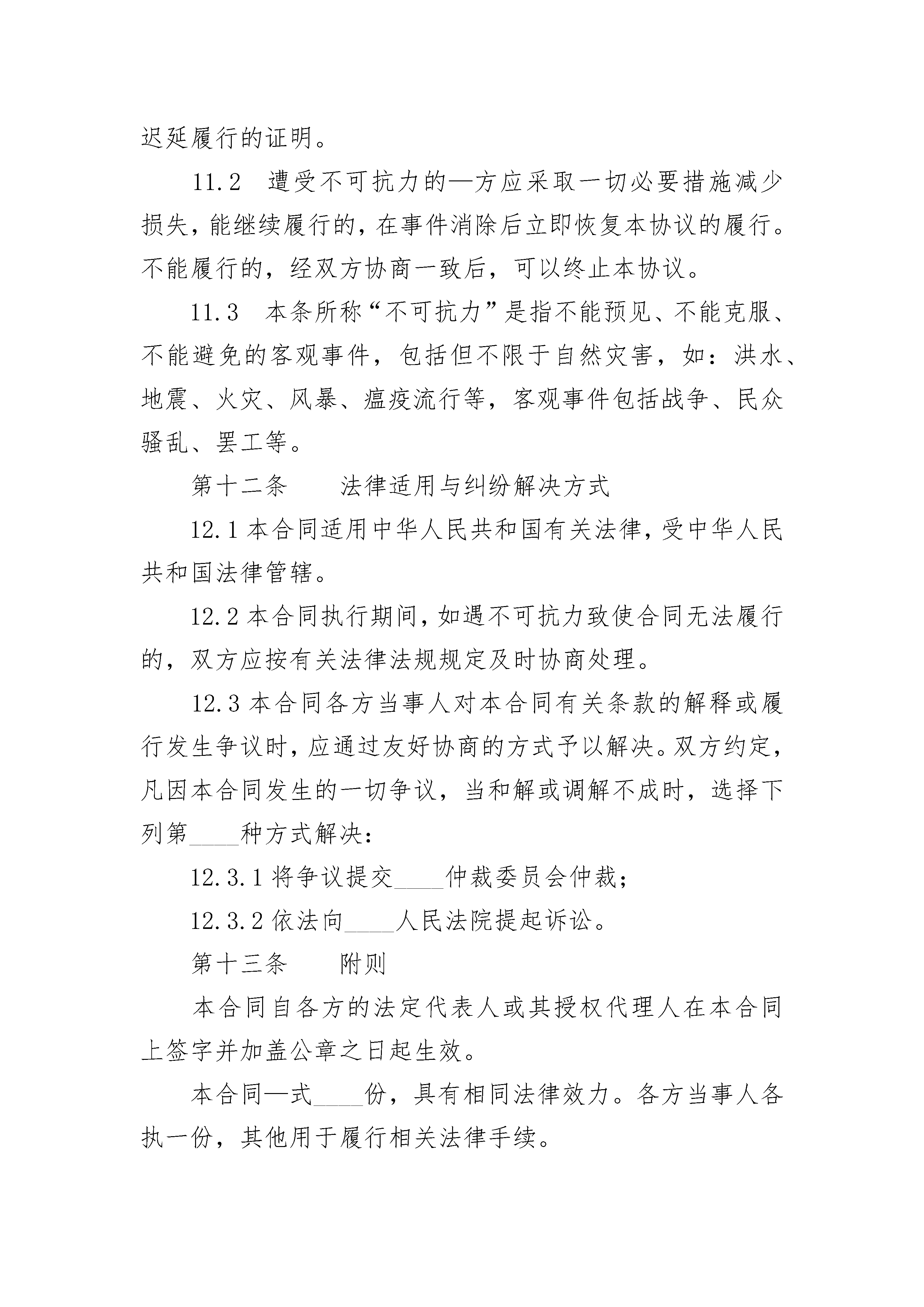 迟延履行的证明。

11.2　遭受不可抗力的—方应采取一切必要措施减少损失，能继续履行的，在事件消除后立即恢复本协议的履行。不能履行的，经双方协商一致后，可以终止本协议。

11.3　本条所称“不可抗力”是指不能预见、不能克服、不能避免的客观事件，包括但不限于自然灾害，如：洪水、地震、火灾、风暴、瘟疫流行等，客观事件包括战争、民众骚乱、罢工等。

第十二条　　法律适用与纠纷解决方式

12.1 本合同适用中华人民共和国有关法律，受中华人民共和国法律管辖。

12.2 本合同执行期间，如遇不可抗力致使合同无法履行的，双方应按有关法律法规规定及时协商处理。

12.3 本合同各方当事人对本合同有关条款的解释或履行发生争议时，应通过友好协商的方式予以解决。双方约定，凡因本合同发生的一切争议，当和解或调解不成时，选择下列第____种方式解决：

12.3.1 将争议提交____仲裁委员会仲裁；

12.3.2 依法向____人民法院提起诉讼。

第十三条　　附则

本合同自各方的法定代表人或其授权代理人在本合同上签字并加盖公章之日起生效。

本合同—式____份，具有相同法律效力。各方当事人各执一份，其他用于履行相关法律手续。